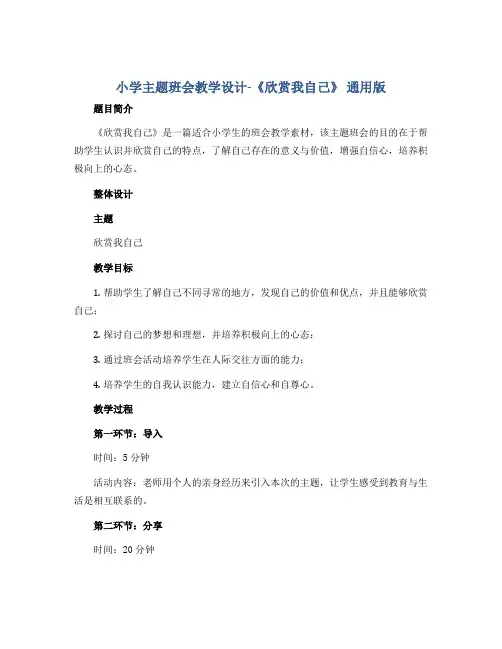 小学主题班会教学设计-《欣赏我自己》 通用版

题目简介

《欣赏我自己》是一篇适合小学生的班会教学素材，该主题班会的目的在于帮助学生认识并欣赏自己的特点，了解自己存在的意义与价值，增强自信心，培养积极向上的心态。

整体设计

主题

欣赏我自己

教学目标

1. 帮助学生了解自己不同寻常的地方，发现自己的价值和优点，并且能够欣赏自己；

2. 探讨自己的梦想和理想，并培养积极向上的心态；

3. 通过班会活动培养学生在人际交往方面的能力；

4. 培养学生的自我认识能力，建立自信心和自尊心。

教学过程

第一环节：导入

时间：5 分钟

活动内容：老师用个人的亲身经历来引入本次的主题，让学生感受到教育与生活是相互联系的。

第二环节：分享

时间：20 分钟